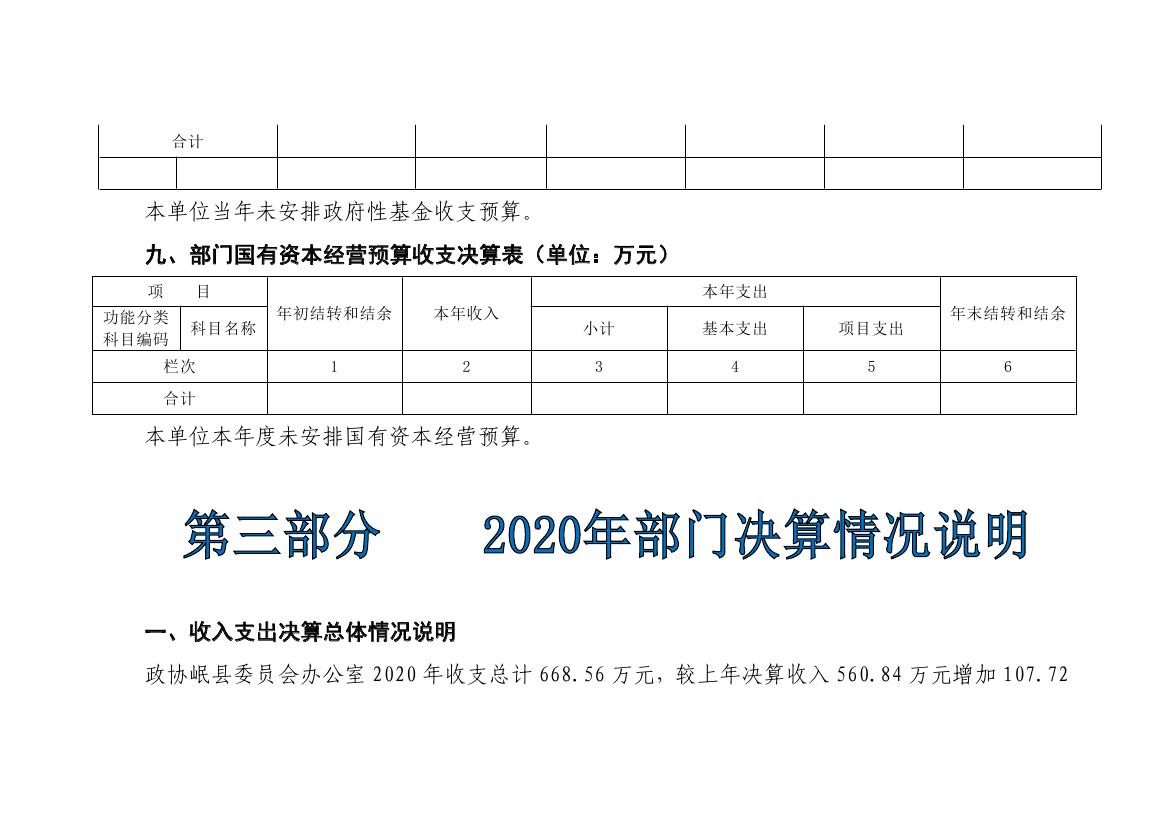 | 合计 |  |  |  |  |  |  |  |
|---|---|---|---|---|---|---|---|
|  |  |  |  |  |  |  |  |

本单位当年未安排政府性基金收支预算。

九、部门国有资本经营预算收支决算表（单位：万元）

| 项　目 |  | 年初结转和结余 | 本年收入 | 本年支出 |  |  | 年末结转和结余 |
|---|---|---|---|---|---|---|---|
| 功能分类科目编码 | 科目名称 |  |  | 小计 | 基本支出 | 项目支出 |  |
| 栏次 |  | 1 | 2 | 3 | 4 | 5 | 6 |
| 合计 |  |  |  |  |  |  |  |

本单位本年度未安排国有资本经营预算。

第三部分　　2020年部门决算情况说明

一、收入支出决算总体情况说明

政协岷县委员会办公室2020年收支总计668.56万元，较上年决算收入560.84万元增加107.72